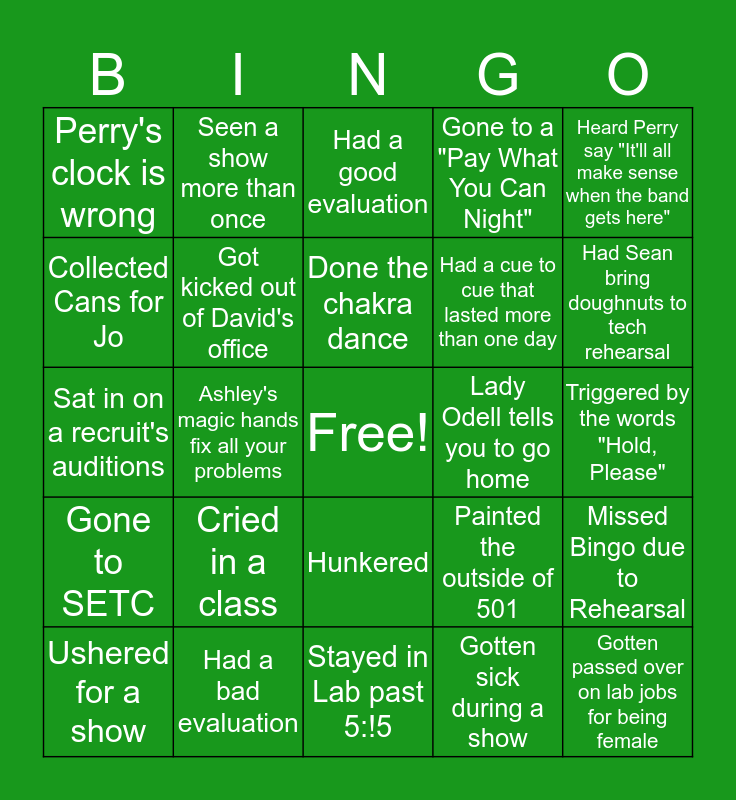 | B | I | N | G | O |
|---|---|---|---|---|
| Perry's clock is wrong | Seen a show more than once | Had a good evaluation | Gone to a "Pay What You Can Night" | Heard Perry say "It'll all make sense when the band gets here" |
| Collected Cans for Jo | Got kicked out of David's office | Done the chakra dance | Had a cue to cue that lasted more than one day | Had Sean bring doughnuts to tech rehearsal |
| Sat in on a recruit's auditions | Ashley's magic hands fix all your problems | Free! | Lady Odell tells you to go home | Triggered by the words "Hold, Please" |
| Gone to SETC | Cried in a class | Hunkered | Painted the outside of 501 | Missed Bingo due to Rehearsal |
| Ushered for a show | Had a bad evaluation | Stayed in Lab past 5:!5 | Gotten sick during a show | Gotten passed over on lab jobs for being female |